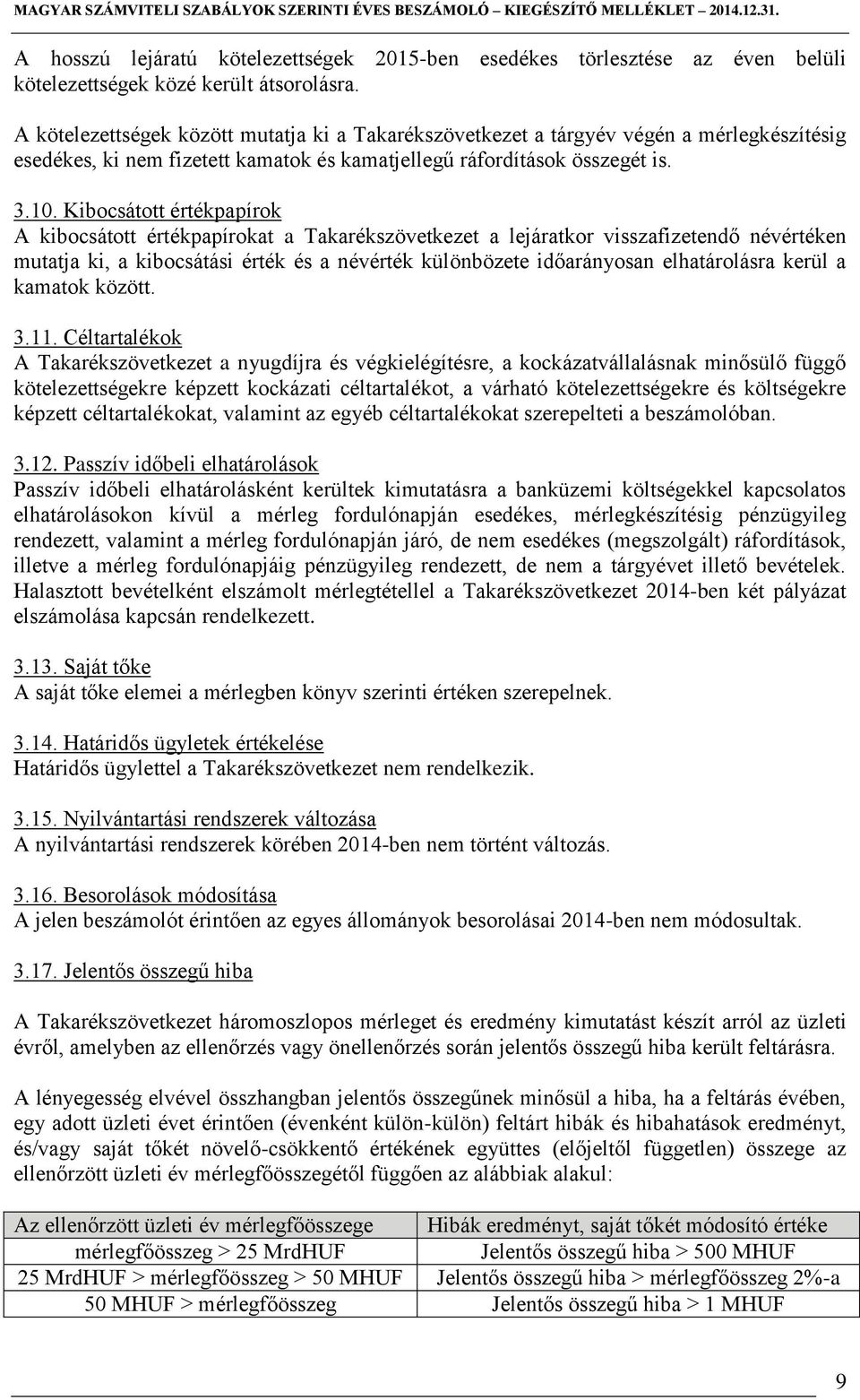 MAGYAR SZÁMVITELI SZABÁLYOK SZERINTI ÉVES BESZÁMOLÓ – KIEGÉSZÍTŐ MELLÉKLET – 2014.12.31.

A hosszú lejáratú kötelezettségek 2015-ben esedékes törlesztése az éven belüli kötelezettségek közé került átsorolásra.

A kötelezettségek között mutatja ki a Takarékszövetkezet a tárgyév végén a mérlegkészítésig esedékes, ki nem fizetett kamatok és kamatjellegű ráfordítások összegét is.

3.10. Kibocsátott értékpapírok
A kibocsátott értékpapírokat a Takarékszövetkezet a lejáratkor visszafizetendő névértéken mutatja ki, a kibocsátási érték és a névérték különbözete időarányosan elhatárolásra kerül a kamatok között.

3.11. Céltartalékok
A Takarékszövetkezet a nyugdíjra és végkielégítésre, a kockázatvállalásnak minősülő függő kötelezettségekre képzett kockázati céltartalékot, a várható kötelezettségekre és költségekre képzett céltartalékokat, valamint az egyéb céltartalékokat szerepelteti a beszámolóban.

3.12. Passzív időbeli elhatárolások
Passzív időbeli elhatárolásként kerültek kimutatásra a banküzemi költségekkel kapcsolatos elhatárolásokon kívül a mérleg fordulónapján esedékes, mérlegkészítésig pénzügyileg rendezett, valamint a mérleg fordulónapján járó, de nem esedékes (megszolgált) ráfordítások, illetve a mérleg fordulónapjáig pénzügyileg rendezett, de nem a tárgyévet illető bevételek. Halasztott bevételként elszámolt mérlegtétellel a Takarékszövetkezet 2014-ben két pályázat elszámolása kapcsán rendelkezett.

3.13. Saját tőke
A saját tőke elemei a mérlegben könyv szerinti értéken szerepelnek.

3.14. Határidős ügyletek értékelése
Határidős ügylettel a Takarékszövetkezet nem rendelkezik.

3.15. Nyilvántartási rendszerek változása
A nyilvántartási rendszerek körében 2014-ben nem történt változás.

3.16. Besorolások módosítása
A jelen beszámolót érintően az egyes állományok besorolásai 2014-ben nem módosultak.

3.17. Jelentős összegű hiba

A Takarékszövetkezet háromoszlopos mérleget és eredmény kimutatást készít arról az üzleti évről, amelyben az ellenőrzés vagy önellenőrzés során jelentős összegű hiba került feltárásra.

A lényegesség elvével összhangban jelentős összegűnek minősül a hiba, ha a feltárás évében, egy adott üzleti évet érintően (évenként külön-külön) feltárt hibák és hibahatások eredményt, és/vagy saját tőkét növelő-csökkentő értékének együttes (előjeltől független) összege az ellenőrzött üzleti év mérlegfőösszegétől függően az alábbiak alakul:

| Az ellenőrzött üzleti év mérlegfőösszege | Hibák eredményt, saját tőkét módosító értéke |
|---|---|
| mérlegfőösszeg > 25 MrdHUF | Jelentős összegű hiba > 500 MHUF |
| 25 MrdHUF > mérlegfőösszeg > 50 MHUF | Jelentős összegű hiba > mérlegfőösszeg 2%-a |
| 50 MHUF > mérlegfőösszeg | Jelentős összegű hiba > 1 MHUF |

9